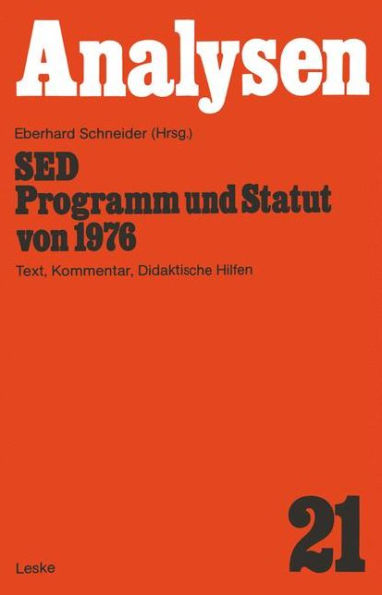 Analysen

Eberhard Schneider (Hrsg.)

SED
Programm und Statut von 1976

Text, Kommentar, Didaktische Hilfen

21

Leske